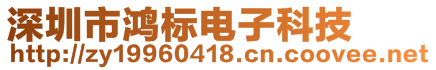 深圳市鸿标电子科技
http://zy19960418.cn.coovee.net